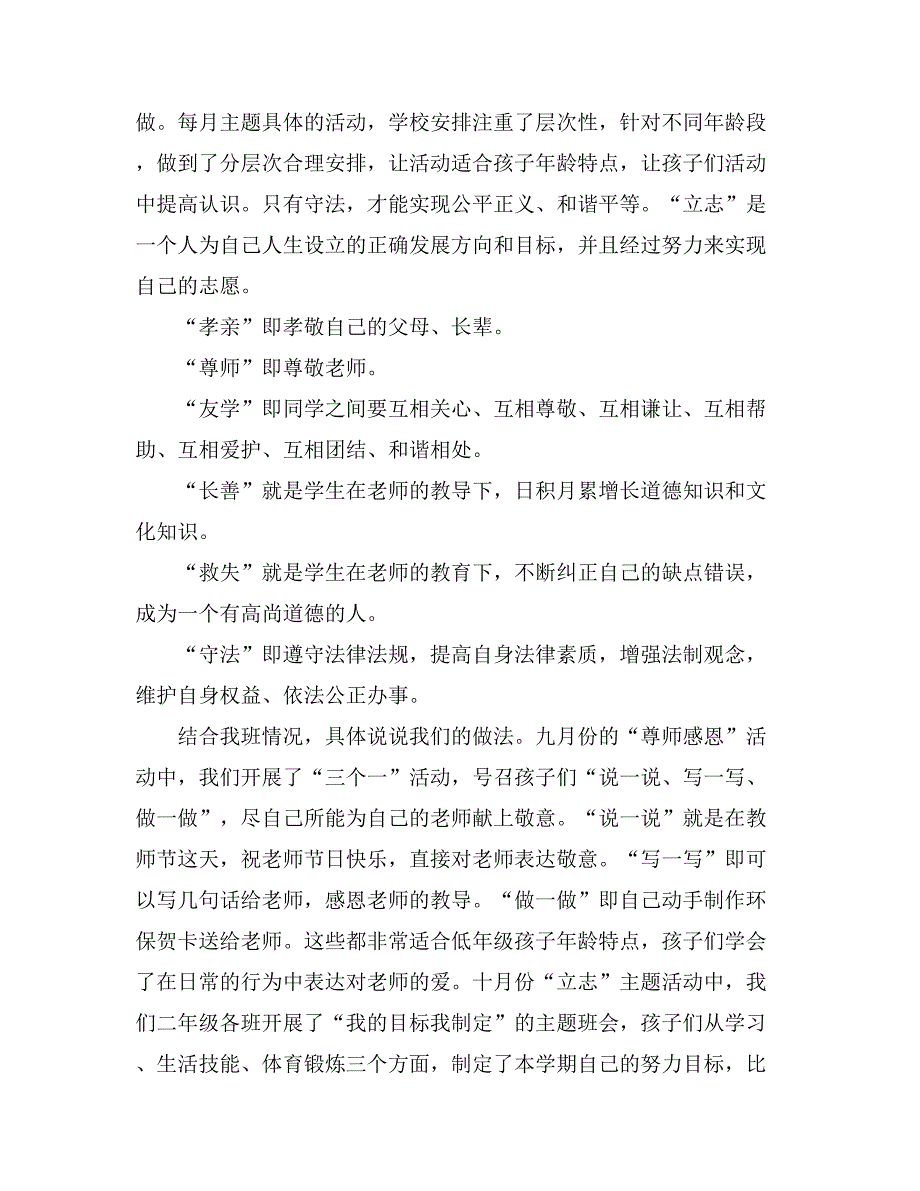 做。每月主题具体的活动，学校安排注重了层次性，针对不同年龄段，做到了分层次合理安排，让活动适合孩子年龄特点，让孩子们活动中提高认识。只有守法，才能实现公平正义、和谐平等。“立志”是一个人为自己人生设立的正确发展方向和目标，并且经过努力来实现自己的志愿。

“孝亲”即孝敬自己的父母、长辈。

“尊师”即尊敬老师。

“友学”即同学之间要互相关心、互相尊敬、互相谦让、互相帮助、互相爱护、互相团结、和谐相处。

“长善”就是学生在老师的教导下，日积月累增长道德知识和文化知识。

“救失”就是学生在老师的教育下，不断纠正自己的缺点错误，成为一个有高尚道德的人。

“守法”即遵守法律法规，提高自身法律素质，增强法制观念，维护自身权益、依法公正办事。

结合我班情况，具体说说我们的做法。九月份的“尊师感恩”活动中，我们开展了“三个一”活动，号召孩子们“说一说、写一写、做一做”，尽自己所能为自己的老师献上敬意。“说一说”就是在教师节这天，祝老师节日快乐，直接对老师表达敬意。“写一写”即可以写几句话给老师，感恩老师的教导。“做一做”即自己动手制作环保贺卡送给老师。这些都非常适合低年级孩子年龄特点，孩子们学会了在日常的行为中表达对老师的爱。十月份“立志”主题活动中，我们二年级各班开展了“我的目标我制定”的主题班会，孩子们从学习、生活技能、体育锻炼三个方面，制定了本学期自己的努力目标，比